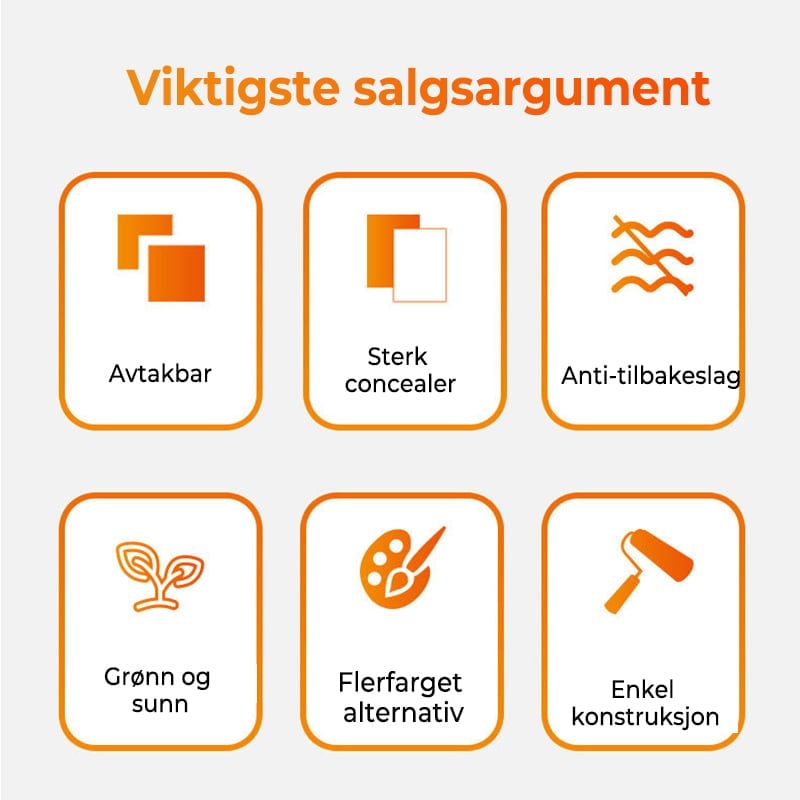 Viktigste salgsargument

Avtakbar

Sterk concealer

Anti-tilbakeslag

Grønn og sunn

Flerfarget alternativ

Enkel konstruksjon